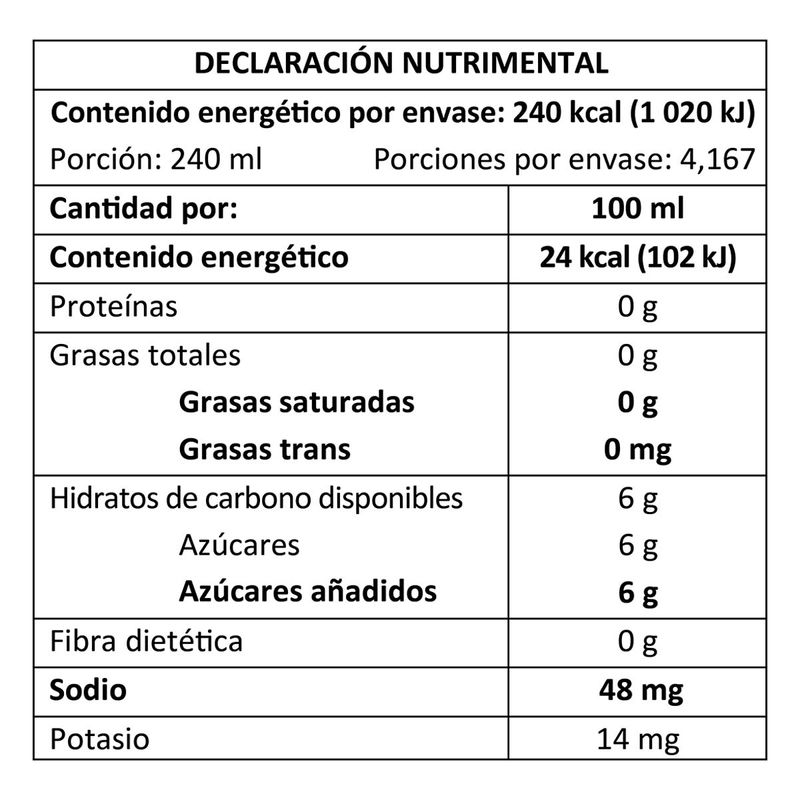 DECLARACIÓN NUTRIMENTAL

Contenido energético por envase: 240 kcal (1 020 kJ)

Porción: 240 ml Porciones por envase: 4,167

| Cantidad por: | 100 ml |
|---|---|
| Contenido energético | 24 kcal (102 kJ) |
| Proteínas | 0 g |
| Grasas totales | 0 g |
| Grasas saturadas | 0 g |
| Grasas trans | 0 mg |
| Hidratos de carbono disponibles | 6 g |
| Azúcares | 6 g |
| Azúcares añadidos | 6 g |
| Fibra dietética | 0 g |
| Sodio | 48 mg |
| Potasio | 14 mg |